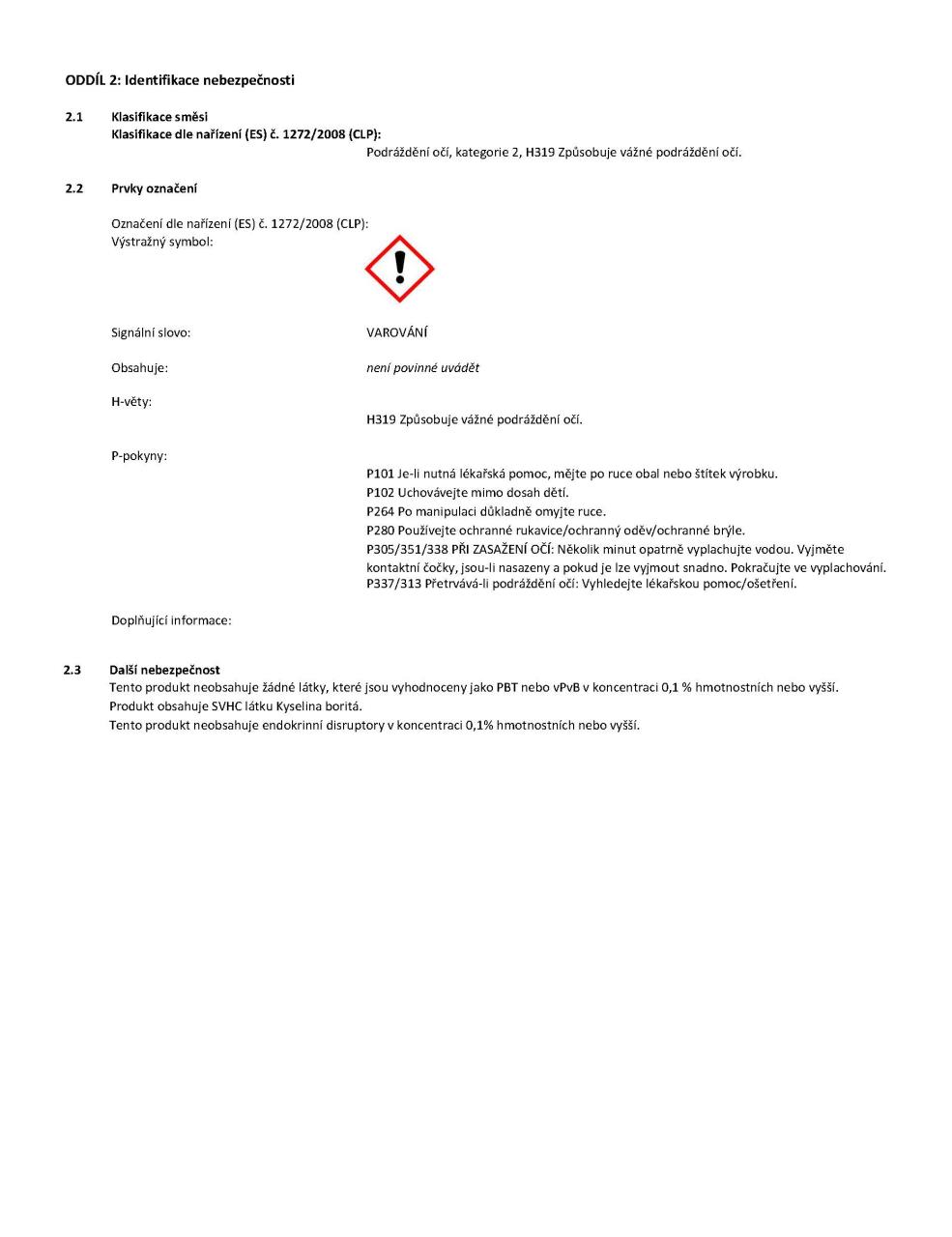 ODDÍL 2: Identifikace nebezpečnosti

2.1 Klasifikace směsi
Klasifikace dle nařízení (ES) č. 1272/2008 (CLP):
Podráždění očí, kategorie 2, H319 Způsobuje vážné podráždění očí.

2.2 Prvky označení

Označení dle nařízení (ES) č. 1272/2008 (CLP):
Výstražný symbol:

Signální slovo: VAROVÁNÍ

Obsahuje: není povinné uvádět

H-věty:
H319 Způsobuje vážné podráždění očí.

P-pokyny:
P101 Je-li nutná lékařská pomoc, mějte po ruce obal nebo štítek výrobku.
P102 Uchovávejte mimo dosah dětí.
P264 Po manipulaci důkladně omyjte ruce.
P280 Používejte ochranné rukavice/ochranný oděv/ochranné brýle.
P305/351/338 PŘI ZASAŽENÍ OČÍ: Několik minut opatrně vyplachujte vodou. Vyjměte kontaktní čočky, jsou-li nasazeny a pokud je lze vyjmout snadno. Pokračujte ve vyplachování.
P337/313 Přetrvává-li podráždění očí: Vyhledejte lékařskou pomoc/ošetření.

Doplňující informace:

2.3 Další nebezpečnost
Tento produkt neobsahuje žádné látky, které jsou vyhodnoceny jako PBT nebo vPvB v koncentraci 0,1 % hmotnostních nebo vyšší.
Produkt obsahuje SVHC látku Kyselina boritá.
Tento produkt neobsahuje endokrinní disruptory v koncentraci 0,1% hmotnostních nebo vyšší.